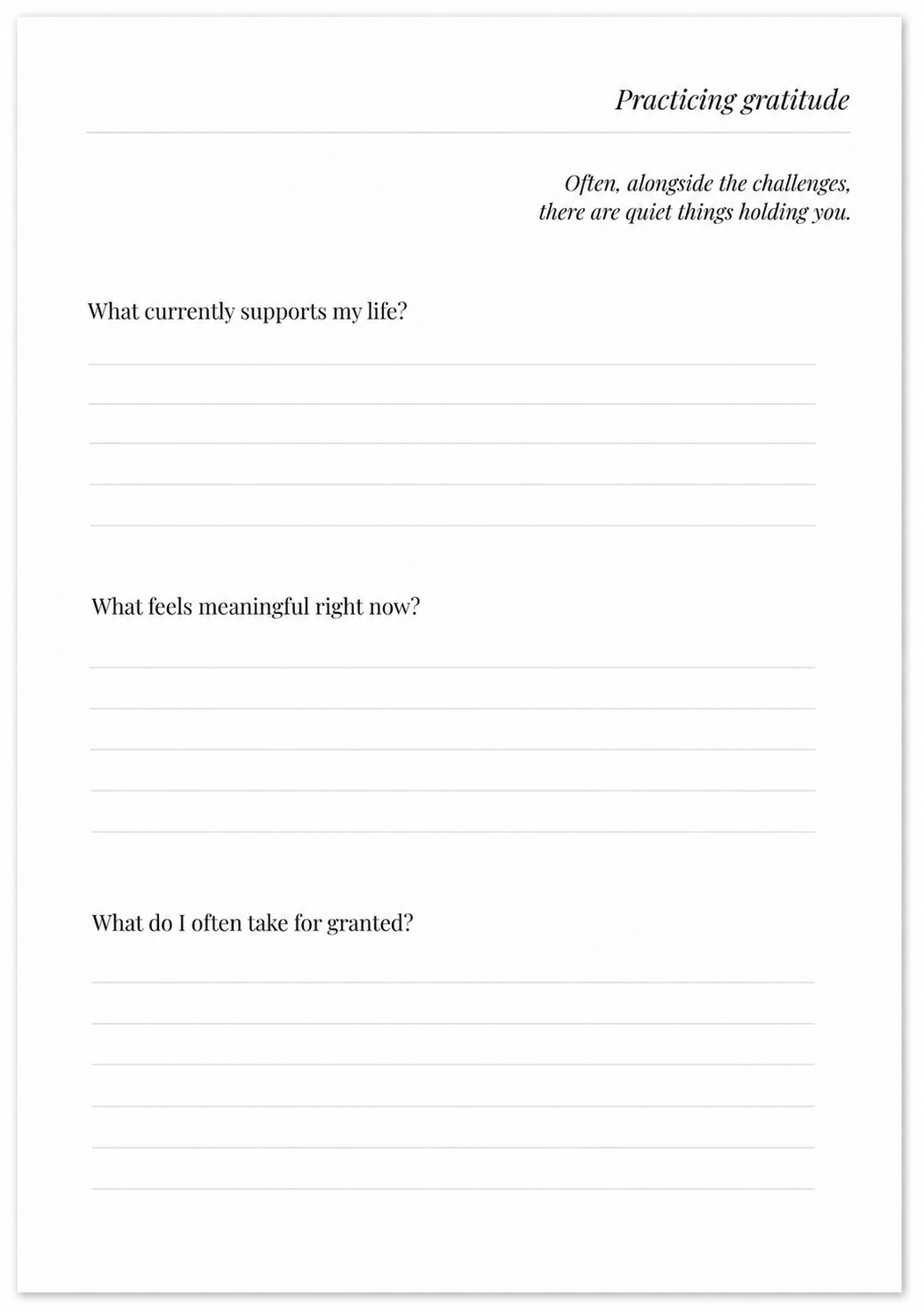 Practicing gratitude

Often, alongside the challenges, there are quiet things holding you.

What currently supports my life?

____
____
____
____
____

What feels meaningful right now?

____
____
____
____
____

What do I often take for granted?

____
____
____
____
____
____